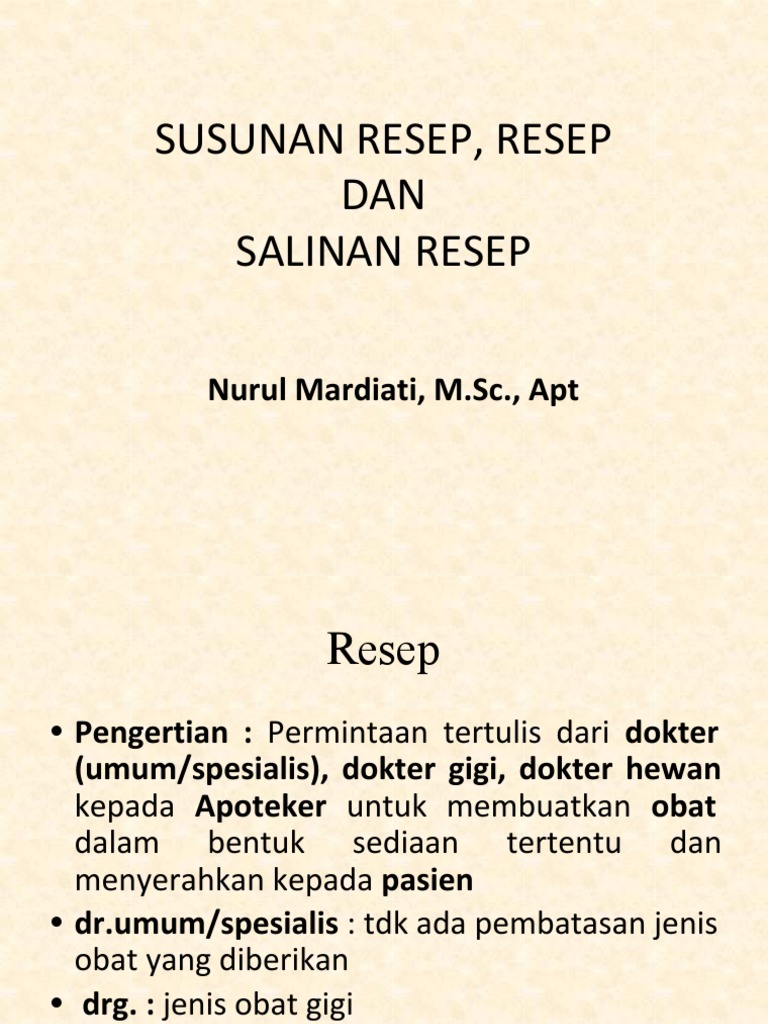 SUSUNAN RESEP, RESEP
DAN
SALINAN RESEP

Nurul Mardiati, M.Sc., Apt

Resep

• Pengertian : Permintaan tertulis dari dokter (umum/spesialis), dokter gigi, dokter hewan kepada Apoteker untuk membuatkan obat dalam bentuk sediaan tertentu dan menyerahkan kepada pasien
• dr.umum/spesialis : tdk ada pembatasan jenis obat yang diberikan
• drg. : jenis obat gigi